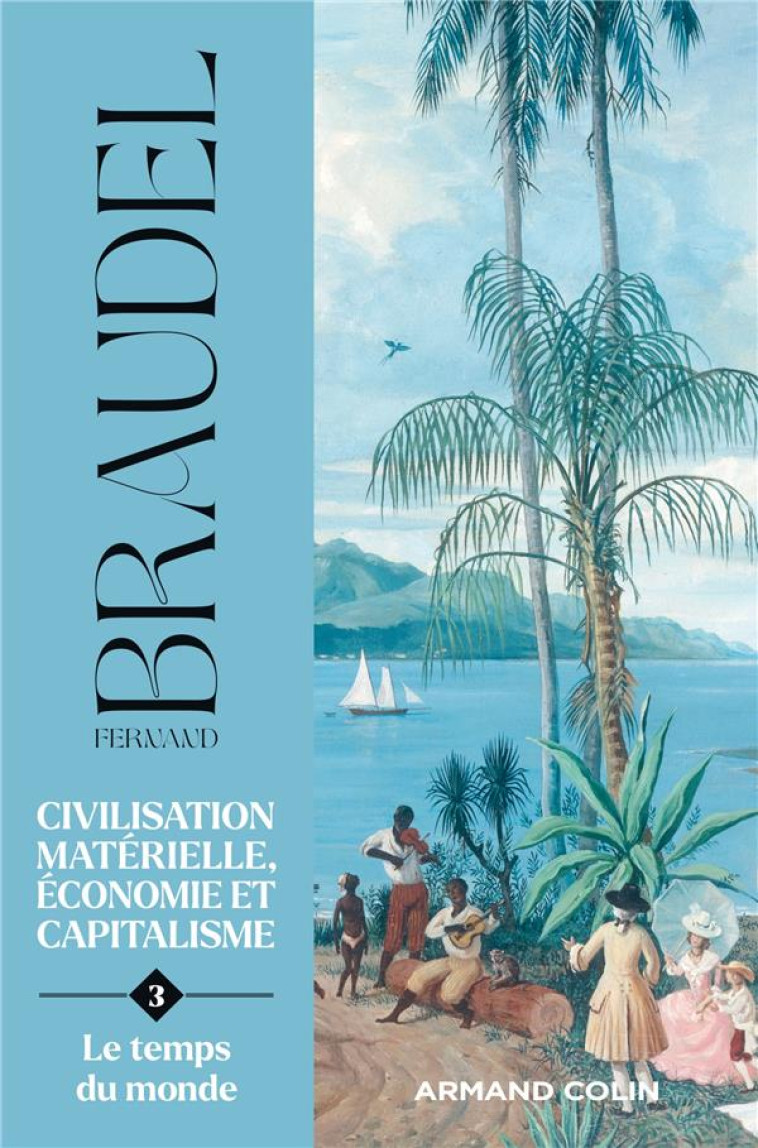 FERNAND
BRAUDEL

CIVILISATION MATÉRIELLE, ÉCONOMIE ET CAPITALISME

3

Le temps du monde

ARMAND COLIN